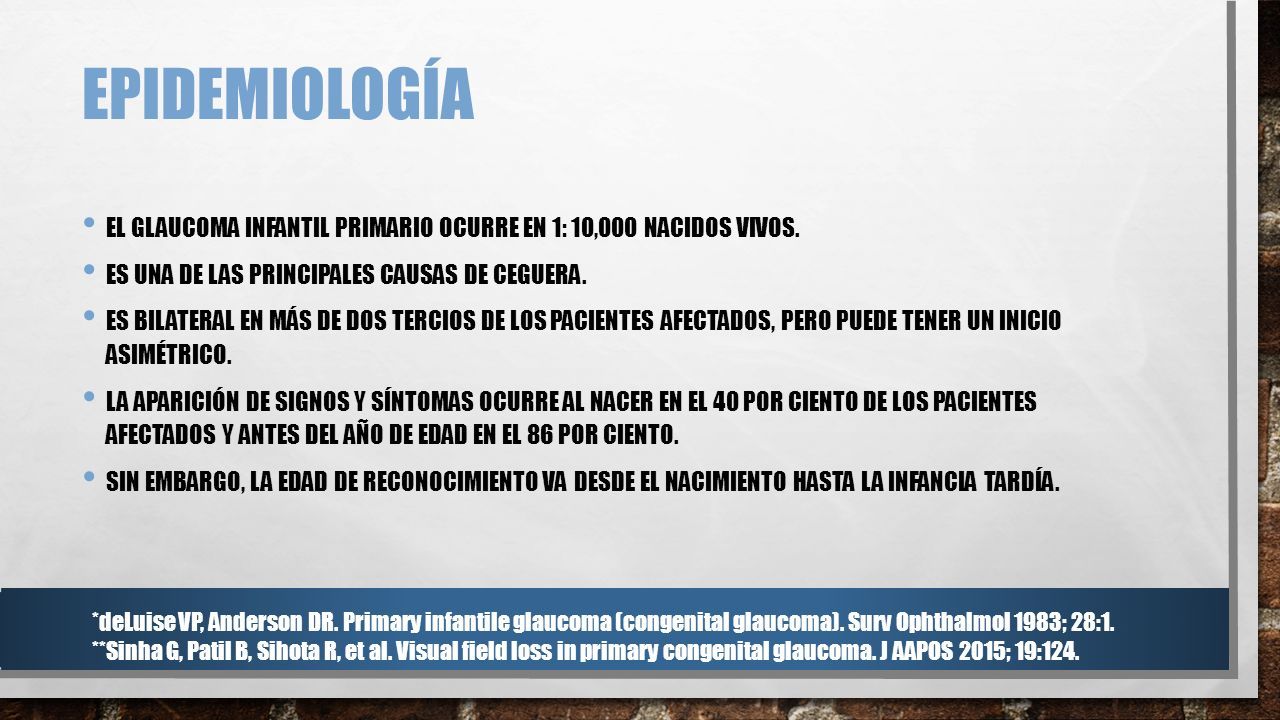 EPIDEMIOLOGÍA

• EL GLAUCOMA INFANTIL PRIMARIO OCURRE EN 1: 10,000 NACIDOS VIVOS.

• ES UNA DE LAS PRINCIPALES CAUSAS DE CEGUERA.

• ES BILATERAL EN MÁS DE DOS TERCIOS DE LOS PACIENTES AFECTADOS, PERO PUEDE TENER UN INICIO ASIMÉTRICO.

• LA APARICIÓN DE SIGNOS Y SÍNTOMAS OCURRE AL NACER EN EL 40 POR CIENTO DE LOS PACIENTES AFECTADOS Y ANTES DEL AÑO DE EDAD EN EL 86 POR CIENTO.

• SIN EMBARGO, LA EDAD DE RECONOCIMIENTO VA DESDE EL NACIMIENTO HASTA LA INFANCIA TARDÍA.

*deLuise VP, Anderson DR. Primary infantile glaucoma (congenital glaucoma). Surv Ophthalmol 1983; 28:1.
**Sinha G, Patil B, Sihota R, et al. Visual field loss in primary congenital glaucoma. J AAPOS 2015; 19:124.